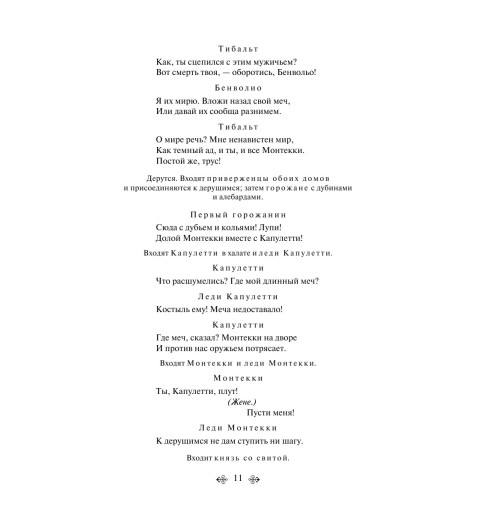 Тибальт

Как, ты сцепился с этим мужичьем?
Вот смерть твоя, — оборотись, Бенвольо!

Бенволио

Я их мирю. Вложи назад свой меч,
Или давай их сообща разнимем.

Тибальт

О мире речь? Мне ненавистен мир,
Как темный ад, и ты, и все Монтекки.
Постой же, трус!

Дерутся. Входят приверженцы обоих домов и присоединяются к дерущимся; затем горожане с дубинами и алебардами.

Первый горожанин

Сюда с дубьем и кольями! Лупи!
Долой Монтекки вместе с Капулетти!

Входят Капулетти в халате и леди Капулетти.

Капулетти

Что расшумелись? Где мой длинный меч?

Леди Капулетти

Костыль ему! Меча недоставало!

Капулетти

Где меч, сказал? Монтекки на дворе
И против нас оружьем потрясает.

Входят Монтекки и леди Монтекки.

Монтекки

Ты, Капулетти, плут!
(Жене.)
Пусти меня!

Леди Монтекки

К дерущимся не дам ступить ни шагу.

Входит князь со свитой.

11